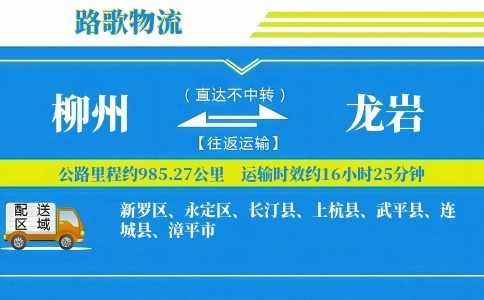 路歌物流

柳州

（直达不中转）

【往返运输】

龙岩

公路里程约985.27公里　运输时效约16小时25分钟

配送区域

新罗区、永定区、长汀县、上杭县、武平县、连城县、漳平市